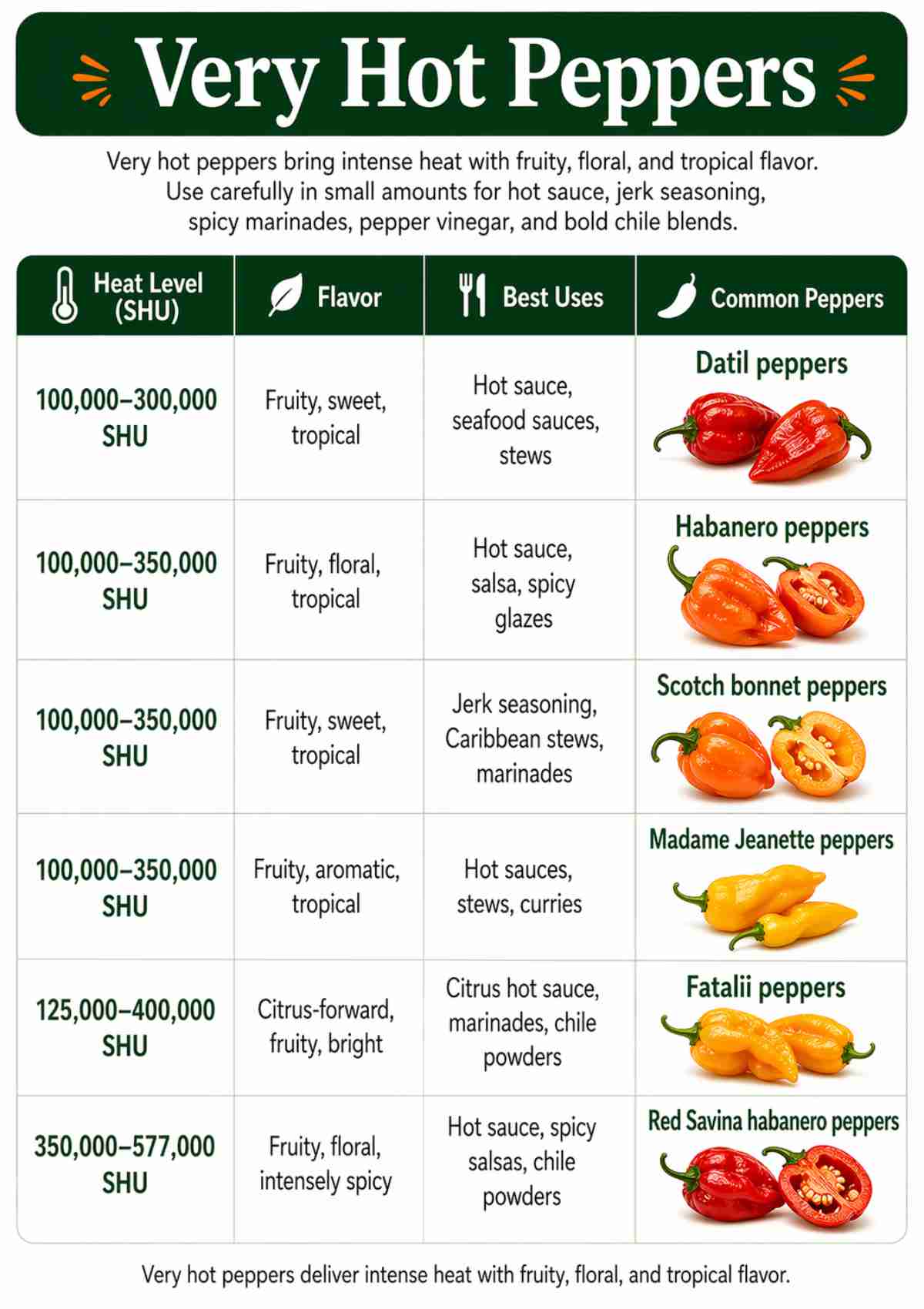 Very Hot Peppers

Very hot peppers bring intense heat with fruity, floral, and tropical flavor. Use carefully in small amounts for hot sauce, jerk seasoning, spicy marinades, pepper vinegar, and bold chile blends.

| Heat Level (SHU) | Flavor | Best Uses | Common Peppers |
|---|---|---|---|
| 100,000–300,000 SHU | Fruity, sweet, tropical | Hot sauce, seafood sauces, stews | Datil peppers |
| 100,000–350,000 SHU | Fruity, floral, tropical | Hot sauce, salsa, spicy glazes | Habanero peppers |
| 100,000–350,000 SHU | Fruity, sweet, tropical | Jerk seasoning, Caribbean stews, marinades | Scotch bonnet peppers |
| 100,000–350,000 SHU | Fruity, aromatic, tropical | Hot sauces, stews, curries | Madame Jeanette peppers |
| 125,000–400,000 SHU | Citrus-forward, fruity, bright | Citrus hot sauce, marinades, chile powders | Fatalii peppers |
| 350,000–577,000 SHU | Fruity, floral, intensely spicy | Hot sauce, spicy salsas, chile powders | Red Savina habanero peppers |

Very hot peppers deliver intense heat with fruity, floral, and tropical flavor.